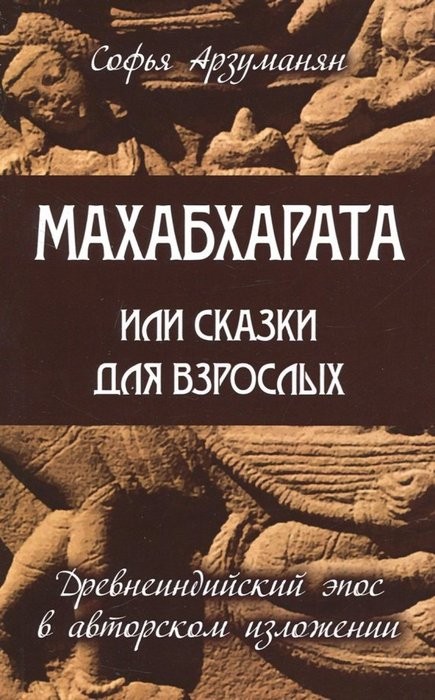 Софья Арзуманян

МАХАБХАРАТА

ИЛИ СКАЗКИ
ДЛЯ ВЗРОСЛЫХ

Древнеиндийский эпос
в авторском изложении